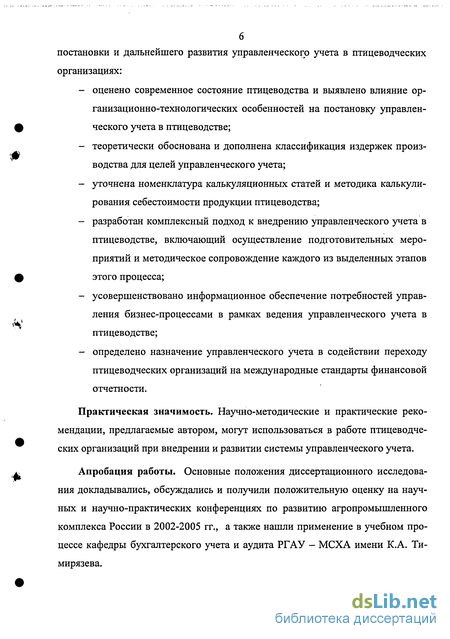 6

постановки и дальнейшего развития управленческого учета в птицеводческих организациях:

– оценено современное состояние птицеводства и выявлено влияние организационно-технологических особенностей на постановку управленческого учета в птицеводстве;

– теоретически обоснована и дополнена классификация издержек производства для целей управленческого учета;

– уточнена номенклатура калькуляционных статей и методика калькулирования себестоимости продукции птицеводства;

– разработан комплексный подход к внедрению управленческого учета в птицеводстве, включающий осуществление подготовительных мероприятий и методическое сопровождение каждого из выделенных этапов этого процесса;

– усовершенствовано информационное обеспечение потребностей управления бизнес-процессами в рамках ведения управленческого учета в птицеводстве;

– определено назначение управленческого учета в содействии переходу птицеводческих организаций на международные стандарты финансовой отчетности.

Практическая значимость. Научно-методические и практические рекомендации, предлагаемые автором, могут использоваться в работе птицеводческих организаций при внедрении и развитии системы управленческого учета.

Апробация работы. Основные положения диссертационного исследования докладывались, обсуждались и получили положительную оценку на научных и научно-практических конференциях по развитию агропромышленного комплекса России в 2002-2005 гг., а также нашли применение в учебном процессе кафедры бухгалтерского учета и аудита РГАУ – МСХА имени К.А. Тимирязева.

dsLib.net
библиотека диссертаций